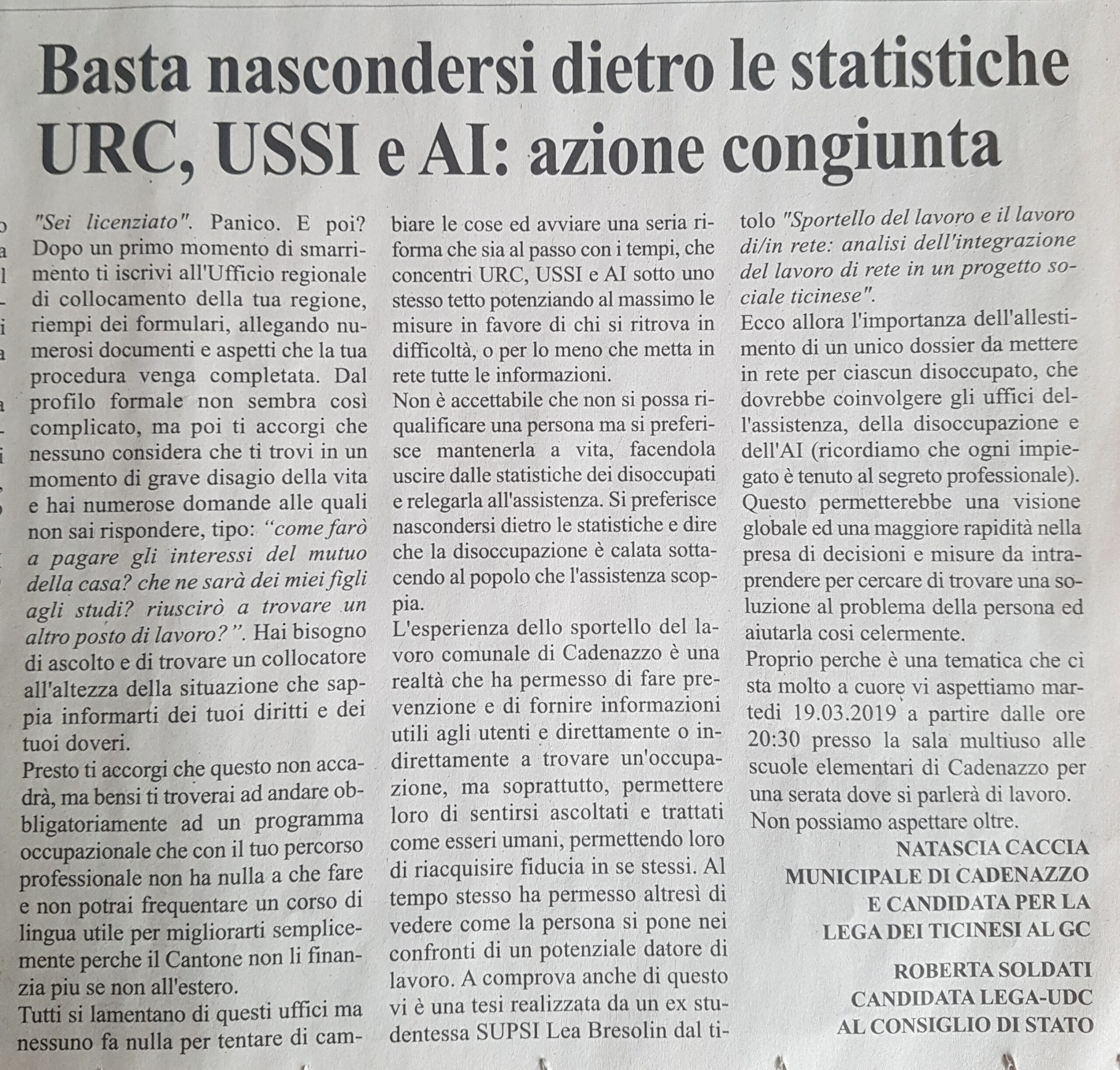 Basta nascondersi dietro le statistiche URC, USSI e AI: azione congiunta

"Sei licenziato". Panico. E poi? Dopo un primo momento di smarrimento ti iscrivi all'Ufficio regionale di collocamento della tua regione, riempi dei formulari, allegando numerosi documenti e aspetti che la tua procedura venga completata. Dal profilo formale non sembra così complicato, ma poi ti accorgi che nessuno considera che ti trovi in un momento di grave disagio della vita e hai numerose domande alle quali non sai rispondere, tipo: "come farò a pagare gli interessi del mutuo della casa? che ne sarà dei miei figli agli studi? riuscirò a trovare un altro posto di lavoro?". Hai bisogno di ascolto e di trovare un collocatore all'altezza della situazione che sappia informarti dei tuoi diritti e dei tuoi doveri.
Presto ti accorgi che questo non accadrà, ma bensi ti troverai ad andare obbligatoriamente ad un programma occupazionale che con il tuo percorso professionale non ha nulla a che fare e non potrai frequentare un corso di lingua utile per migliorarti semplicemente perche il Cantone non li finanzia piu se non all'estero.
Tutti si lamentano di questi uffici ma nessuno fa nulla per tentare di cambiare le cose ed avviare una seria riforma che sia al passo con i tempi, che concentri URC, USSI e AI sotto uno stesso tetto potenziando al massimo le misure in favore di chi si ritrova in difficoltà, o per lo meno che metta in rete tutte le informazioni.
Non è accettabile che non si possa riqualificare una persona ma si preferisce mantenerla a vita, facendola uscire dalle statistiche dei disoccupati e relegarla all'assistenza. Si preferisce nascondersi dietro le statistiche e dire che la disoccupazione è calata sottacendo al popolo che l'assistenza scoppia.
L'esperienza dello sportello del lavoro comunale di Cadenazzo è una realtà che ha permesso di fare prevenzione e di fornire informazioni utili agli utenti e direttamente o indirettamente a trovare un'occupazione, ma soprattutto, permettere loro di sentirsi ascoltati e trattati come esseri umani, permettendo loro di riacquisire fiducia in se stessi. Al tempo stesso ha permesso altresì di vedere come la persona si pone nei confronti di un potenziale datore di lavoro. A comprova anche di questo vi è una tesi realizzata da un ex studentessa SUPSI Lea Bresolin dal titolo "Sportello del lavoro e il lavoro di/in rete: analisi dell'integrazione del lavoro di rete in un progetto sociale ticinese".
Ecco allora l'importanza dell'allestimento di un unico dossier da mettere in rete per ciascun disoccupato, che dovrebbe coinvolgere gli uffici dell'assistenza, della disoccupazione e dell'AI (ricordiamo che ogni impiegato è tenuto al segreto professionale). Questo permetterebbe una visione globale ed una maggiore rapidità nella presa di decisioni e misure da intraprendere per cercare di trovare una soluzione al problema della persona ed aiutarla cosi celermente.
Proprio perche è una tematica che ci sta molto a cuore vi aspettiamo martedi 19.03.2019 a partire dalle ore 20:30 presso la sala multiuso alle scuole elementari di Cadenazzo per una serata dove si parlerà di lavoro.
Non possiamo aspettare oltre.

NATASCIA CACCIA
MUNICIPALE DI CADENAZZO
E CANDIDATA PER LA
LEGA DEI TICINESI AL GC

ROBERTA SOLDATI
CANDIDATA LEGA-UDC
AL CONSIGLIO DI STATO